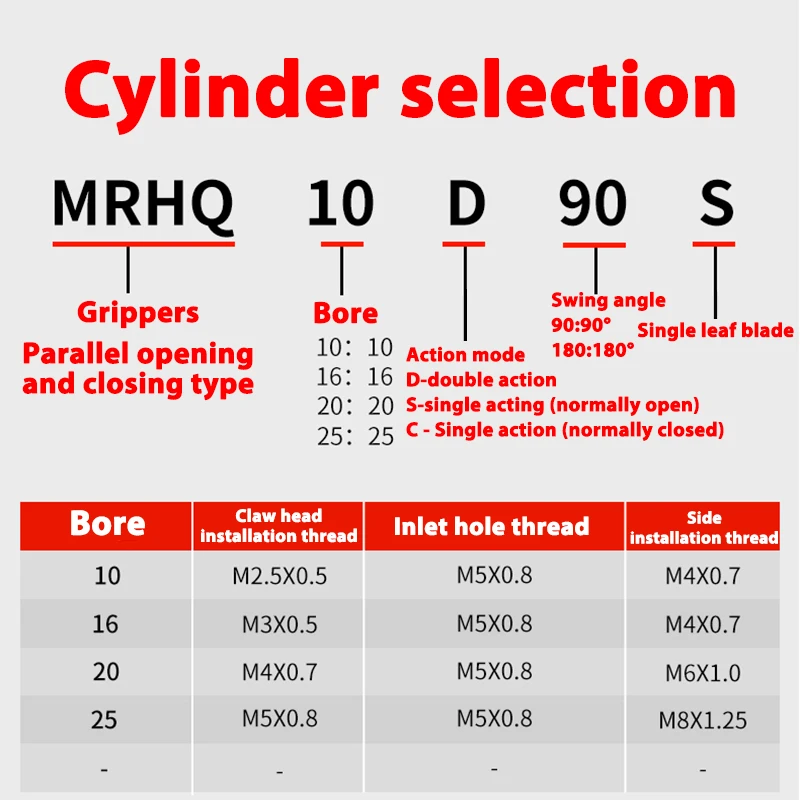 Cylinder selection

MRHQ 10 D 90 S

Grippers
Parallel opening and closing type

Bore
10: 10
16: 16
20: 20
25: 25

Action mode
D-double action
S-single acting (normally open)
C - Single action (normally closed)

Swing angle
90:90°
180:180°

Single leaf blade

| Bore | Claw head installation thread | Inlet hole thread | Side installation thread |
|---|---|---|---|
| 10 | M2.5X0.5 | M5X0.8 | M4X0.7 |
| 16 | M3X0.5 | M5X0.8 | M4X0.7 |
| 20 | M4X0.7 | M5X0.8 | M6X1.0 |
| 25 | M5X0.8 | M5X0.8 | M8X1.25 |
| - | - | - | - |